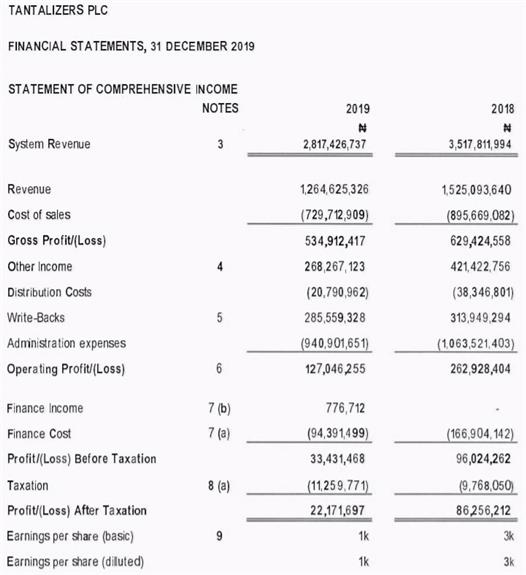 TANTALIZERS PLC

FINANCIAL STATEMENTS, 31 DECEMBER 2019

STATEMENT OF COMPREHENSIVE INCOME

| | NOTES | 2019 | 2018 |
|---|---|---|---|
| | | ₦ | ₦ |
| System Revenue | 3 | 2,817,426,737 | 3,517,811,994 |
| Revenue | | 1,264,625,326 | 1,525,093,640 |
| Cost of sales | | (729,712,909) | (895,669,082) |
| Gross Profit/(Loss) | | 534,912,417 | 629,424,558 |
| Other Income | 4 | 268,267,123 | 421,422,756 |
| Distribution Costs | | (20,790,962) | (38,346,801) |
| Write-Backs | 5 | 285,559,328 | 313,949,294 |
| Administration expenses | | (940,901,651) | (1,063,521,403) |
| Operating Profit/(Loss) | 6 | 127,046,255 | 262,928,404 |
| Finance Income | 7 (b) | 776,712 | - |
| Finance Cost | 7 (a) | (94,391,499) | (166,904,142) |
| Profit/(Loss) Before Taxation | | 33,431,468 | 96,024,262 |
| Taxation | 8 (a) | (11,259,771) | (9,768,050) |
| Profit/(Loss) After Taxation | | 22,171,697 | 86,256,212 |
| Earnings per share (basic) | 9 | 1k | 3k |
| Earnings per share (diluted) | | 1k | 3k |